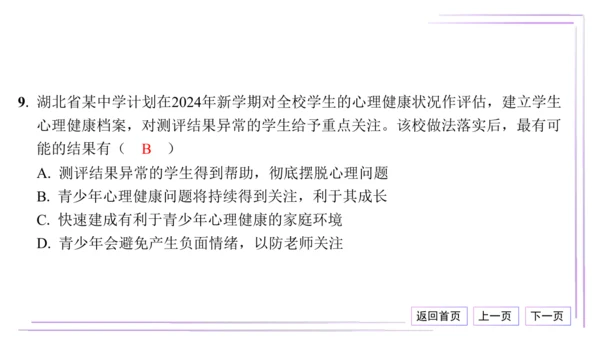 9. 湖北省某中学计划在2024年新学期对全校学生的心理健康状况作评估，建立学生心理健康档案，对测评结果异常的学生给予重点关注。该校做法落实后，最有可能的结果有（ B ）

A. 测评结果异常的学生得到帮助，彻底摆脱心理问题
B. 青少年心理健康问题将持续得到关注，利于其成长
C. 快速建成有利于青少年心理健康的家庭环境
D. 青少年会避免产生负面情绪，以防老师关注

返回首页 上一页 下一页